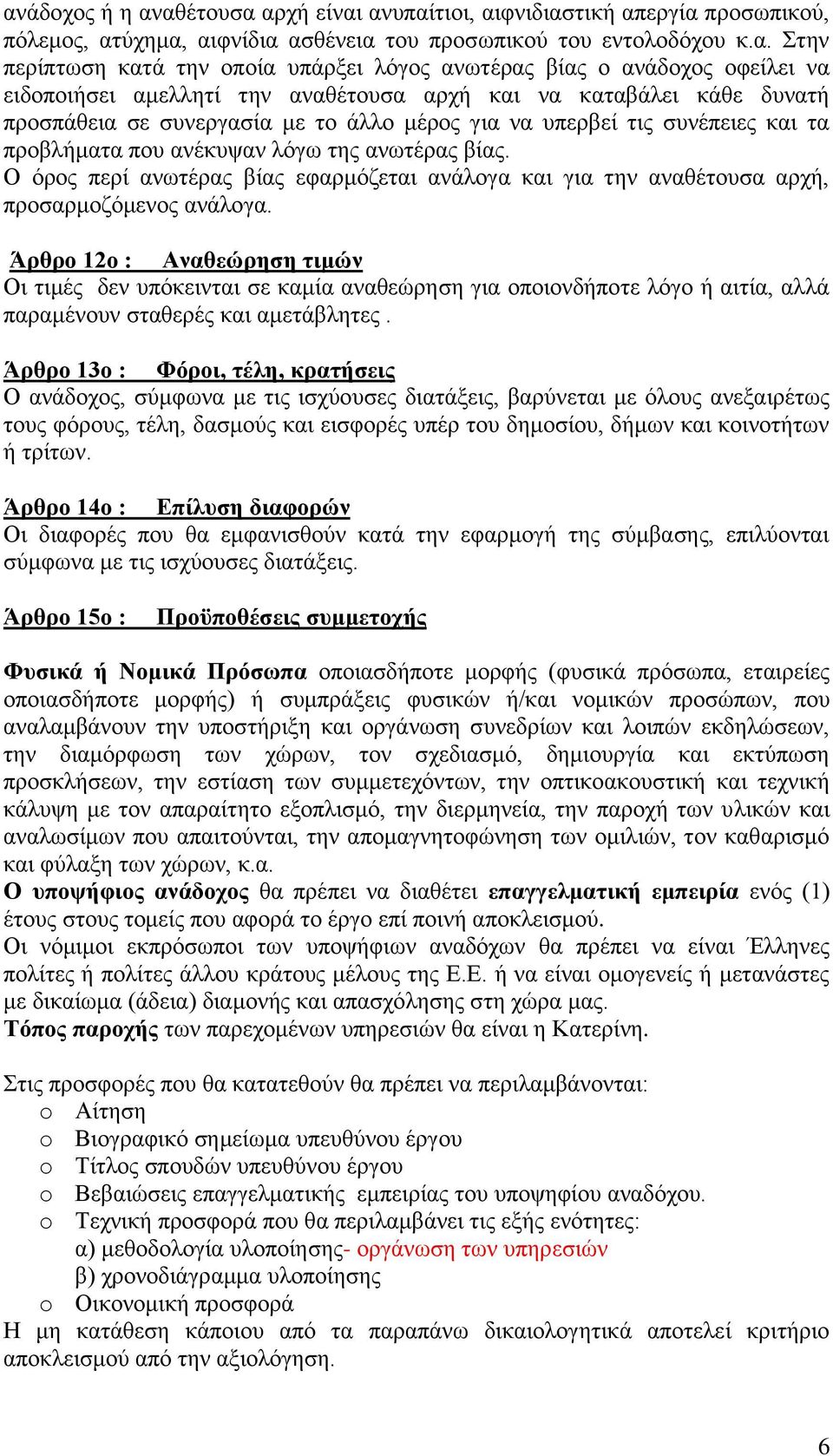 ανάδοχος ή η αναθέτουσα αρχή είναι ανυπαίτιοι, αιφνιδιαστική απεργία προσωπικού, πόλεμος, ατύχημα, αιφνίδια ασθένεια του προσωπικού του εντολοδόχου κ.α. Στην περίπτωση κατά την οποία υπάρξει λόγος ανωτέρας βίας ο ανάδοχος οφείλει να ειδοποιήσει αμελλητί την αναθέτουσα αρχή και να καταβάλει κάθε δυνατή προσπάθεια σε συνεργασία με το άλλο μέρος για να υπερβεί τις συνέπειες και τα προβλήματα που ανέκυψαν λόγω της ανωτέρας βίας.
Ο όρος περί ανωτέρας βίας εφαρμόζεται ανάλογα και για την αναθέτουσα αρχή, προσαρμοζόμενος ανάλογα.

Άρθρο 12ο : Αναθεώρηση τιμών
Οι τιμές δεν υπόκεινται σε καμία αναθεώρηση για οποιονδήποτε λόγο ή αιτία, αλλά παραμένουν σταθερές και αμετάβλητες .

Άρθρο 13ο : Φόροι, τέλη, κρατήσεις
Ο ανάδοχος, σύμφωνα με τις ισχύουσες διατάξεις, βαρύνεται με όλους ανεξαιρέτως τους φόρους, τέλη, δασμούς και εισφορές υπέρ του δημοσίου, δήμων και κοινοτήτων ή τρίτων.

Άρθρο 14ο : Επίλυση διαφορών
Οι διαφορές που θα εμφανισθούν κατά την εφαρμογή της σύμβασης, επιλύονται σύμφωνα με τις ισχύουσες διατάξεις.

Άρθρο 15ο : Προϋποθέσεις συμμετοχής

Φυσικά ή Νομικά Πρόσωπα οποιασδήποτε μορφής (φυσικά πρόσωπα, εταιρείες οποιασδήποτε μορφής) ή συμπράξεις φυσικών ή/και νομικών προσώπων, που αναλαμβάνουν την υποστήριξη και οργάνωση συνεδρίων και λοιπών εκδηλώσεων, την διαμόρφωση των χώρων, τον σχεδιασμό, δημιουργία και εκτύπωση προσκλήσεων, την εστίαση των συμμετεχόντων, την οπτικοακουστική και τεχνική κάλυψη με τον απαραίτητο εξοπλισμό, την διερμηνεία, την παροχή των υλικών και αναλωσίμων που απαιτούνται, την απομαγνητοφώνηση των ομιλιών, τον καθαρισμό και φύλαξη των χώρων, κ.α.
Ο υποψήφιος ανάδοχος θα πρέπει να διαθέτει επαγγελματική εμπειρία ενός (1) έτους στους τομείς που αφορά το έργο επί ποινή αποκλεισμού.
Οι νόμιμοι εκπρόσωποι των υποψήφιων αναδόχων θα πρέπει να είναι Έλληνες πολίτες ή πολίτες άλλου κράτους μέλους της Ε.Ε. ή να είναι ομογενείς ή μετανάστες με δικαίωμα (άδεια) διαμονής και απασχόλησης στη χώρα μας.
Τόπος παροχής των παρεχομένων υπηρεσιών θα είναι η Κατερίνη.

Στις προσφορές που θα κατατεθούν θα πρέπει να περιλαμβάνονται:
o Αίτηση
o Βιογραφικό σημείωμα υπευθύνου έργου
o Τίτλος σπουδών υπευθύνου έργου
o Βεβαιώσεις επαγγελματικής εμπειρίας του υποψηφίου αναδόχου.
o Τεχνική προσφορά που θα περιλαμβάνει τις εξής ενότητες:
α) μεθοδολογία υλοποίησης- οργάνωση των υπηρεσιών
β) χρονοδιάγραμμα υλοποίησης
o Οικονομική προσφορά
Η μη κατάθεση κάποιου από τα παραπάνω δικαιολογητικά αποτελεί κριτήριο αποκλεισμού από την αξιολόγηση.

6